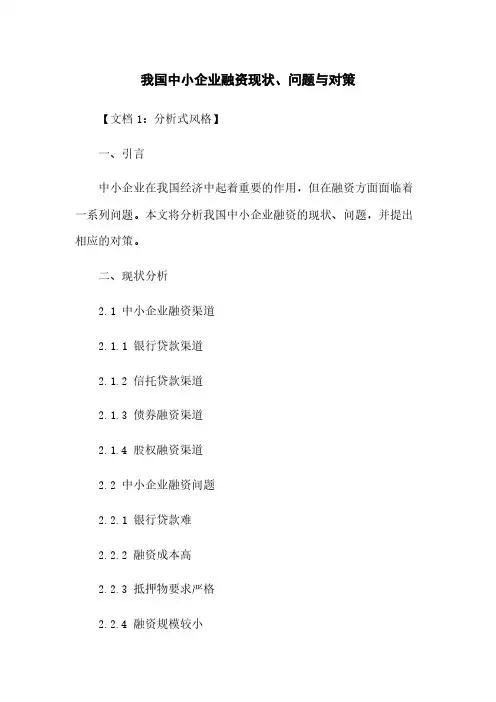 我国中小企业融资现状、问题与对策

【文档 1：分析式风格】

一、引言

中小企业在我国经济中起着重要的作用，但在融资方面面临着一系列问题。本文将分析我国中小企业融资的现状、问题，并提出相应的对策。

二、现状分析

2.1 中小企业融资渠道

2.1.1 银行贷款渠道

2.1.2 信托贷款渠道

2.1.3 债券融资渠道

2.1.4 股权融资渠道

2.2 中小企业融资问题

2.2.1 银行贷款难

2.2.2 融资成本高

2.2.3 抵押物要求严格

2.2.4 融资规模较小